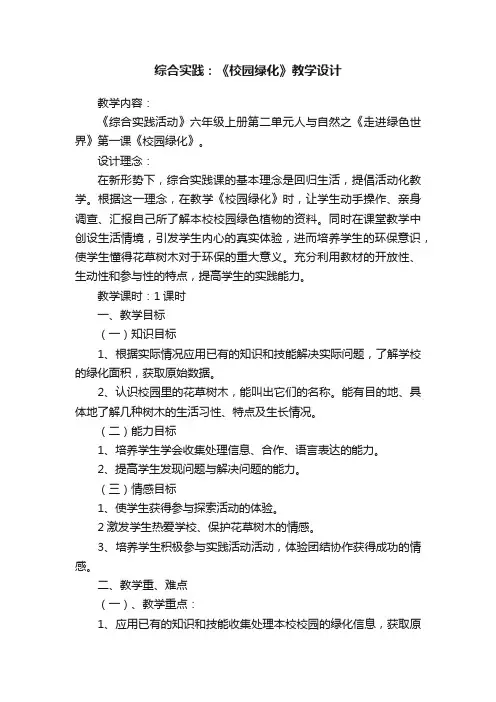 综合实践：《校园绿化》教学设计

教学内容：

《综合实践活动》六年级上册第二单元人与自然之《走进绿色世界》第一课《校园绿化》。

设计理念：

在新形势下，综合实践课的基本理念是回归生活，提倡活动化教学。根据这一理念，在教学《校园绿化》时，让学生动手操作、亲身调查、汇报自己所了解本校校园绿色植物的资料。同时在课堂教学中创设生活情境，引发学生内心的真实体验，进而培养学生的环保意识，使学生懂得花草树木对于环保的重大意义。充分利用教材的开放性、生动性和参与性的特点，提高学生的实践能力。

教学课时：1 课时

一、教学目标

（一）知识目标

1、根据实际情况应用已有的知识和技能解决实际问题，了解学校的绿化面积，获取原始数据。

2、认识校园里的花草树木，能叫出它们的名称。能有目的地、具体地了解几种树木的生活习性、特点及生长情况。

（二）能力目标

1、培养学生学会收集处理信息、合作、语言表达的能力。

2、提高学生发现问题与解决问题的能力。

（三）情感目标

1、使学生获得参与探索活动的体验。

2 激发学生热爱学校、保护花草树木的情感。

3、培养学生积极参与实践活动活动，体验团结协作获得成功的情感。

二、教学重、难点

（一）、教学重点：

1、应用已有的知识和技能收集处理本校校园的绿化信息，获取原